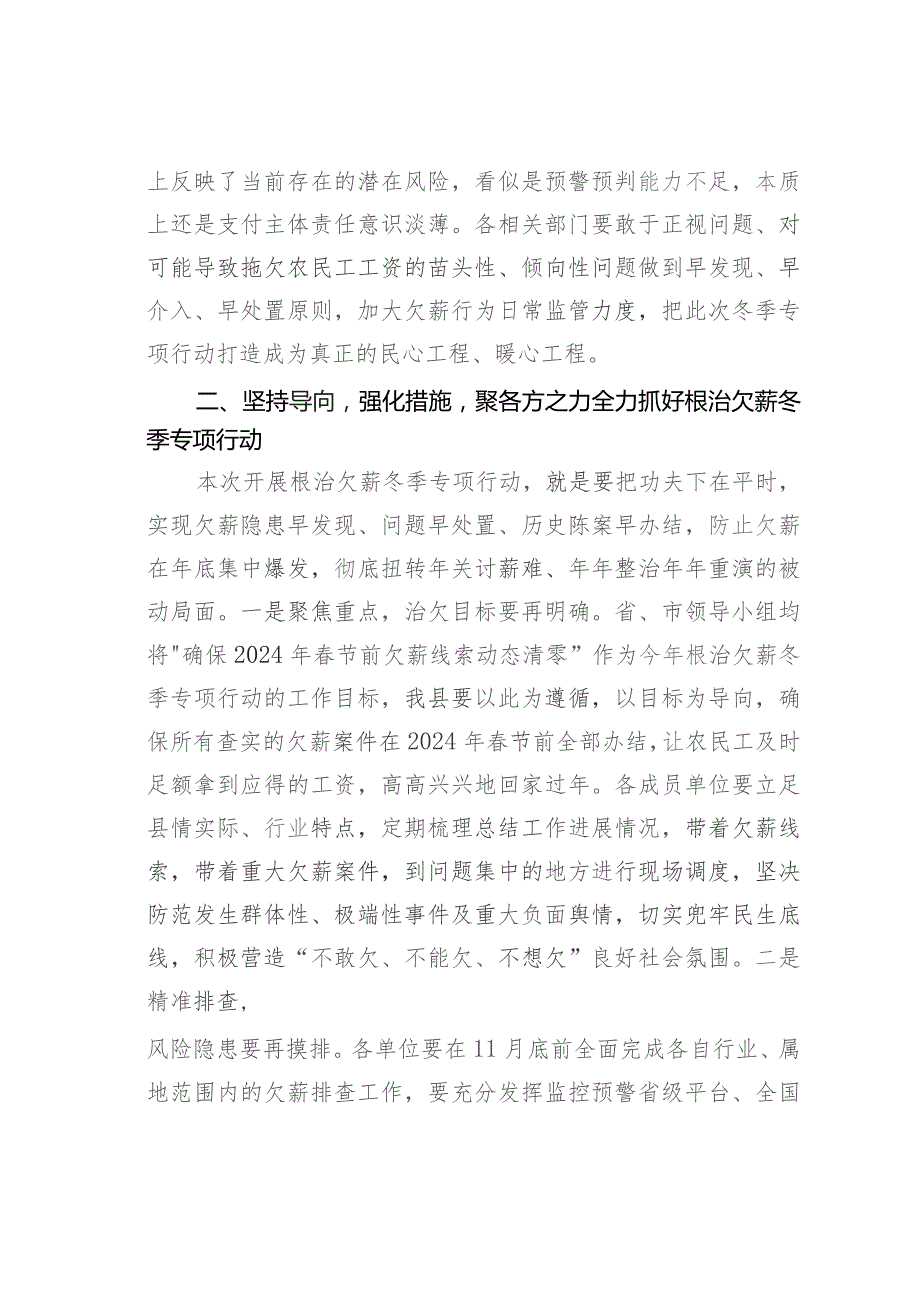 上反映了当前存在的潜在风险，看似是预警预判能力不足，本质上还是支付主体责任意识淡薄。各相关部门要敢于正视问题、对可能导致拖欠农民工工资的苗头性、倾向性问题做到早发现、早介入、早处置原则，加大欠薪行为日常监管力度，把此次冬季专项行动打造成为真正的民心工程、暖心工程。

二、坚持导向，强化措施，聚各方之力全力抓好根治欠薪冬季专项行动

本次开展根治欠薪冬季专项行动，就是要把功夫下在平时，实现欠薪隐患早发现、问题早处置、历史陈案早办结，防止欠薪在年底集中爆发，彻底扭转年关讨薪难、年年整治年年重演的被动局面。一是聚焦重点，治欠目标要再明确。省、市领导小组均将"确保2024年春节前欠薪线索动态清零”作为今年根治欠薪冬季专项行动的工作目标，我县要以此为遵循，以目标为导向，确保所有查实的欠薪案件在2024年春节前全部办结，让农民工及时足额拿到应得的工资，高高兴兴地回家过年。各成员单位要立足县情实际、行业特点，定期梳理总结工作进展情况，带着欠薪线索，带着重大欠薪案件，到问题集中的地方进行现场调度，坚决防范发生群体性、极端性事件及重大负面舆情，切实兜牢民生底线，积极营造“不敢欠、不能欠、不想欠”良好社会氛围。二是精准排查，

风险隐患要再摸排。各单位要在11月底前全面完成各自行业、属地范围内的欠薪排查工作，要充分发挥监控预警省级平台、全国